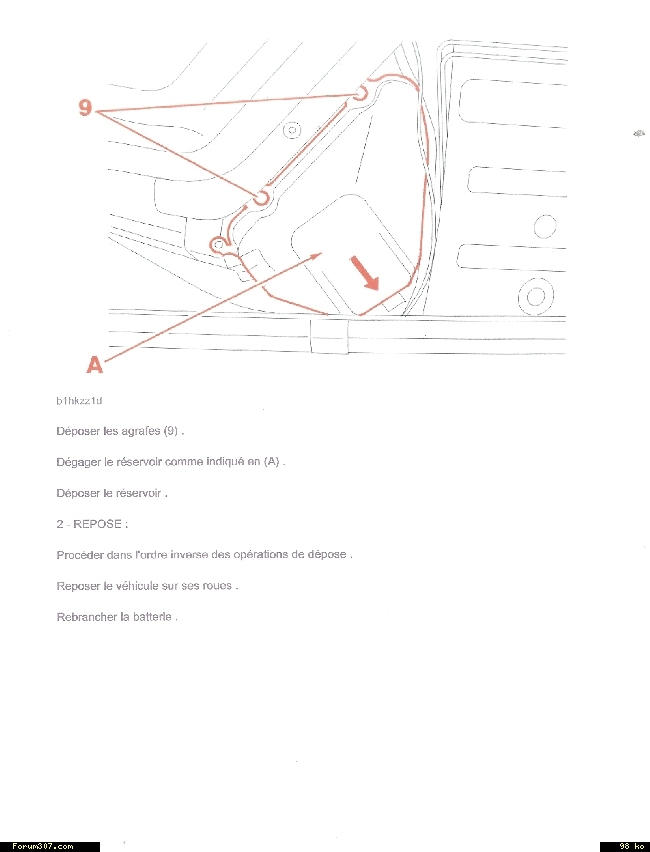 9

A

b1hkzz1d

Déposer les agrafes (9) .

Dégager le réservoir comme indiqué en (A) .

Déposer le réservoir .

2 - REPOSE :

Procéder dans l'ordre inverse des opérations de dépose .

Reposer le véhicule sur ses roues .

Rebrancher la batterie .

Forum307.com

98 ko